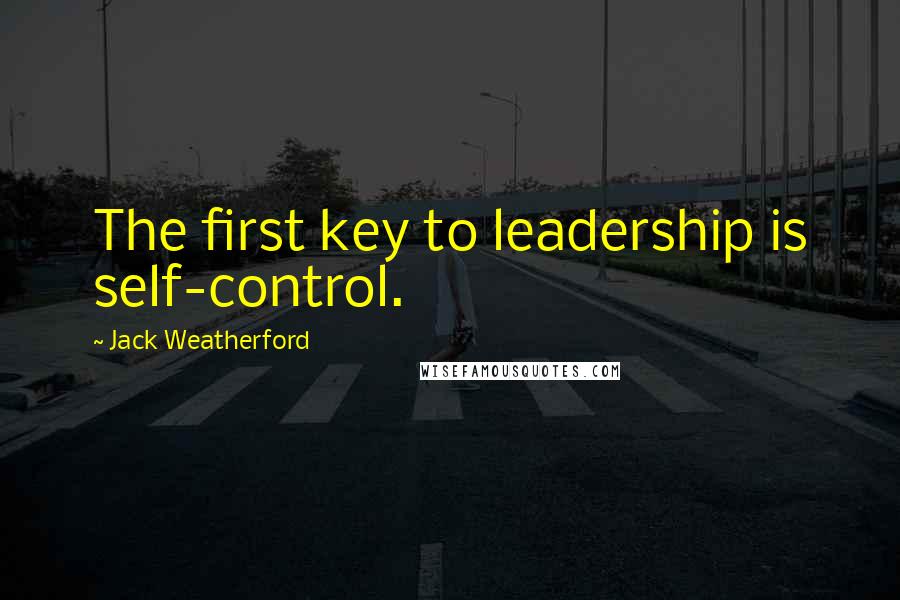 The first key to leadership is self-control.

~ Jack Weatherford

WISEFAMOUSQUOTES.COM